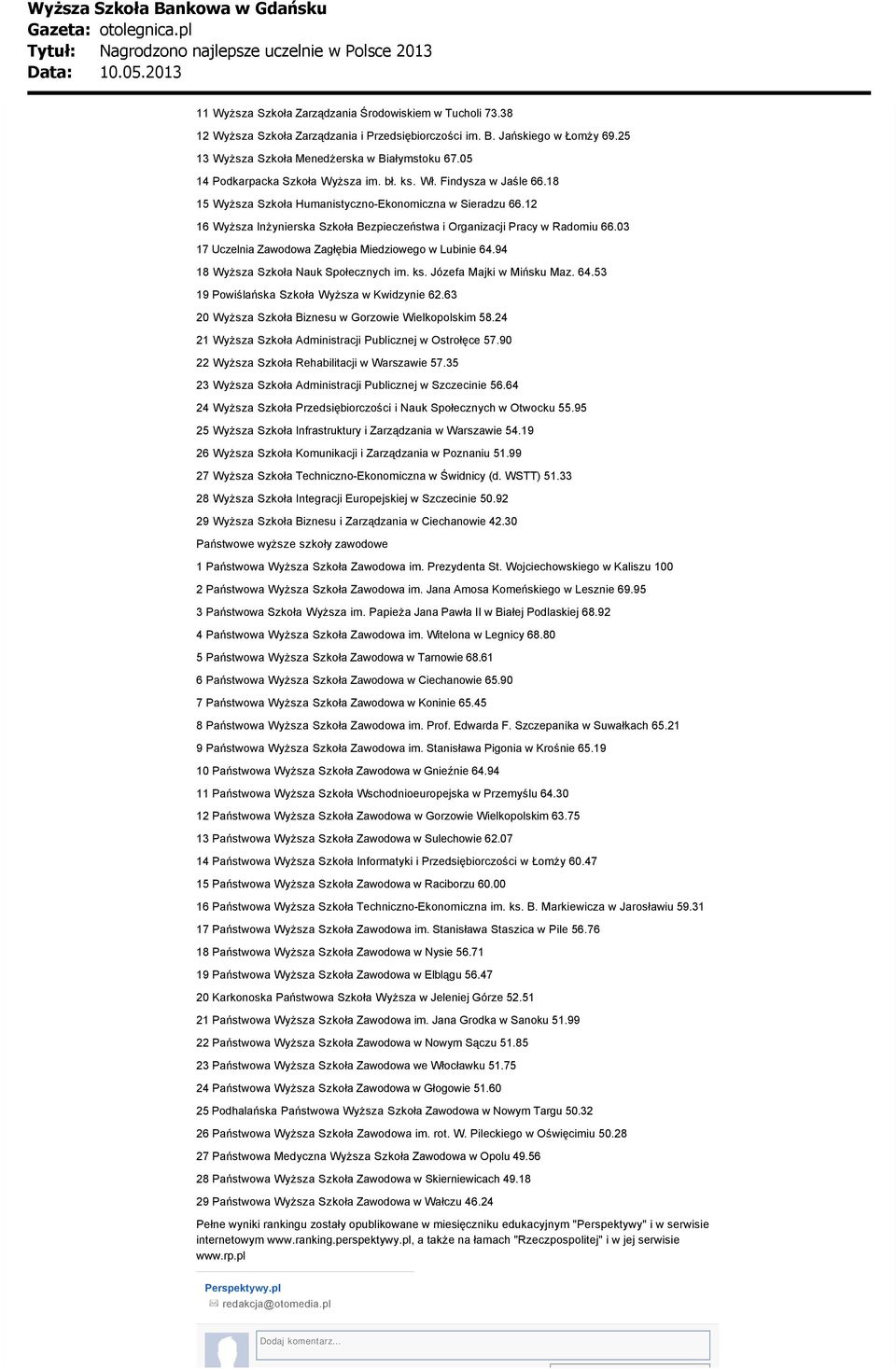 Wyższa Szkoła Bankowa w Gdańsku
Gazeta: otolegnica.pl
Tytuł: Nagrodzono najlepsze uczelnie w Polsce 2013
Data: 10.05.2013

11 Wyższa Szkoła Zarządzania Środowiskiem w Tucholi 73.38

12 Wyższa Szkoła Zarządzania i Przedsiębiorczości im. B. Jańskiego w Łomży 69.25

13 Wyższa Szkoła Menedżerska w Białymstoku 67.05

14 Podkarpacka Szkoła Wyższa im. bł. ks. Wł. Findysza w Jaśle 66.18

15 Wyższa Szkoła Humanistyczno-Ekonomiczna w Sieradzu 66.12

16 Wyższa Inżynierska Szkoła Bezpieczeństwa i Organizacji Pracy w Radomiu 66.03

17 Uczelnia Zawodowa Zagłębia Miedziowego w Lubinie 64.94

18 Wyższa Szkoła Nauk Społecznych im. ks. Józefa Majki w Mińsku Maz. 64.53

19 Powiślańska Szkoła Wyższa w Kwidzynie 62.63

20 Wyższa Szkoła Biznesu w Gorzowie Wielkopolskim 58.24

21 Wyższa Szkoła Administracji Publicznej w Ostrołęce 57.90

22 Wyższa Szkoła Rehabilitacji w Warszawie 57.35

23 Wyższa Szkoła Administracji Publicznej w Szczecinie 56.64

24 Wyższa Szkoła Przedsiębiorczości i Nauk Społecznych w Otwocku 55.95

25 Wyższa Szkoła Infrastruktury i Zarządzania w Warszawie 54.19

26 Wyższa Szkoła Komunikacji i Zarządzania w Poznaniu 51.99

27 Wyższa Szkoła Techniczno-Ekonomiczna w Świdnicy (d. WSTT) 51.33

28 Wyższa Szkoła Integracji Europejskiej w Szczecinie 50.92

29 Wyższa Szkoła Biznesu i Zarządzania w Ciechanowie 42.30

Państwowe wyższe szkoły zawodowe

1 Państwowa Wyższa Szkoła Zawodowa im. Prezydenta St. Wojciechowskiego w Kaliszu 100

2 Państwowa Wyższa Szkoła Zawodowa im. Jana Amosa Komeńskiego w Lesznie 69.95

3 Państwowa Szkoła Wyższa im. Papieża Jana Pawła II w Białej Podlaskiej 68.92

4 Państwowa Wyższa Szkoła Zawodowa im. Witelona w Legnicy 68.80

5 Państwowa Wyższa Szkoła Zawodowa w Tarnowie 68.61

6 Państwowa Wyższa Szkoła Zawodowa w Ciechanowie 65.90

7 Państwowa Wyższa Szkoła Zawodowa w Koninie 65.45

8 Państwowa Wyższa Szkoła Zawodowa im. Prof. Edwarda F. Szczepanika w Suwałkach 65.21

9 Państwowa Wyższa Szkoła Zawodowa im. Stanisława Pigonia w Krośnie 65.19

10 Państwowa Wyższa Szkoła Zawodowa w Gnieźnie 64.94

11 Państwowa Wyższa Szkoła Wschodnioeuropejska w Przemyślu 64.30

12 Państwowa Wyższa Szkoła Zawodowa w Gorzowie Wielkopolskim 63.75

13 Państwowa Wyższa Szkoła Zawodowa w Sulechowie 62.07

14 Państwowa Wyższa Szkoła Informatyki i Przedsiębiorczości w Łomży 60.47

15 Państwowa Wyższa Szkoła Zawodowa w Raciborzu 60.00

16 Państwowa Wyższa Szkoła Techniczno-Ekonomiczna im. ks. B. Markiewicza w Jarosławiu 59.31

17 Państwowa Wyższa Szkoła Zawodowa im. Stanisława Staszica w Pile 56.76

18 Państwowa Wyższa Szkoła Zawodowa w Nysie 56.71

19 Państwowa Wyższa Szkoła Zawodowa w Elblągu 56.47

20 Karkonoska Państwowa Szkoła Wyższa w Jeleniej Górze 52.51

21 Państwowa Wyższa Szkoła Zawodowa im. Jana Grodka w Sanoku 51.99

22 Państwowa Wyższa Szkoła Zawodowa w Nowym Sączu 51.85

23 Państwowa Wyższa Szkoła Zawodowa we Włocławku 51.75

24 Państwowa Wyższa Szkoła Zawodowa w Głogowie 51.60

25 Podhalańska Państwowa Wyższa Szkoła Zawodowa w Nowym Targu 50.32

26 Państwowa Wyższa Szkoła Zawodowa im. rot. W. Pileckiego w Oświęcimiu 50.28

27 Państwowa Medyczna Wyższa Szkoła Zawodowa w Opolu 49.56

28 Państwowa Wyższa Szkoła Zawodowa w Skierniewicach 49.18

29 Państwowa Wyższa Szkoła Zawodowa w Wałczu 46.24

Pełne wyniki rankingu zostały opublikowane w miesięczniku edukacyjnym "Perspektywy" i w serwisie internetowym www.ranking.perspektywy.pl, a także na łamach "Rzeczpospolitej" i w jej serwisie www.rp.pl

Perspektywy.pl
redakcja@otomedia.pl

Dodaj komentarz...